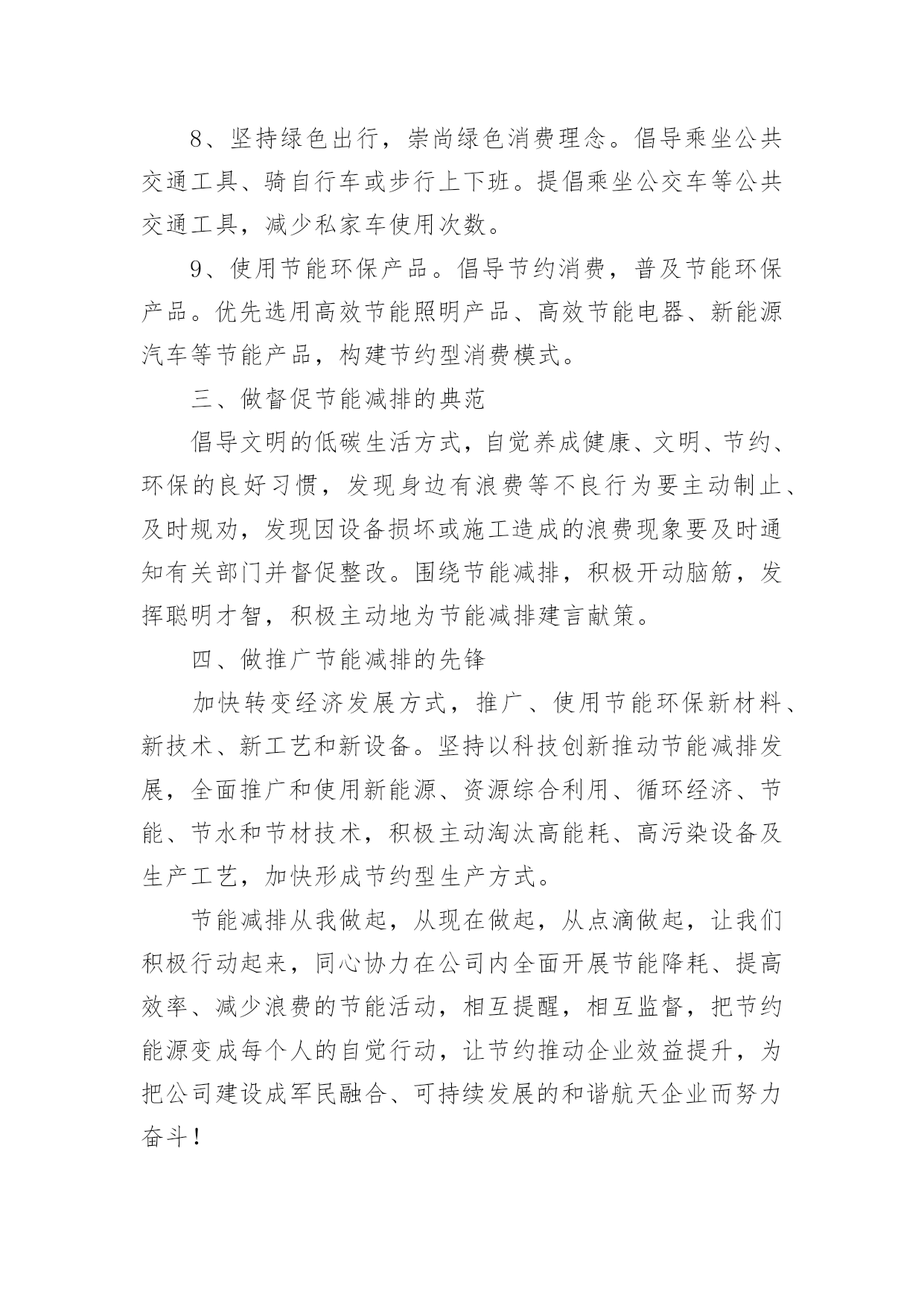 8、坚持绿色出行，崇尚绿色消费理念。倡导乘坐公共交通工具、骑自行车或步行上下班。提倡乘坐公交车等公共交通工具，减少私家车使用次数。

9、使用节能环保产品。倡导节约消费，普及节能环保产品。优先选用高效节能照明产品、高效节能电器、新能源汽车等节能产品，构建节约型消费模式。

三、做督促节能减排的典范

倡导文明的低碳生活方式，自觉养成健康、文明、节约、环保的良好习惯，发现身边有浪费等不良行为要主动制止、及时规劝，发现因设备损坏或施工造成的浪费现象要及时通知有关部门并督促整改。围绕节能减排，积极开动脑筋，发挥聪明才智，积极主动地为节能减排建言献策。

四、做推广节能减排的先锋

加快转变经济发展方式，推广、使用节能环保新材料、新技术、新工艺和新设备。坚持以科技创新推动节能减排发展，全面推广和使用新能源、资源综合利用、循环经济、节能、节水和节材技术，积极主动淘汰高能耗、高污染设备及生产工艺，加快形成节约型生产方式。

节能减排从我做起，从现在做起，从点滴做起，让我们积极行动起来，同心协力在公司内全面开展节能降耗、提高效率、减少浪费的节能活动，相互提醒，相互监督，把节约能源变成每个人的自觉行动，让节约推动企业效益提升，为把公司建设成军民融合、可持续发展的和谐航天企业而努力奋斗！